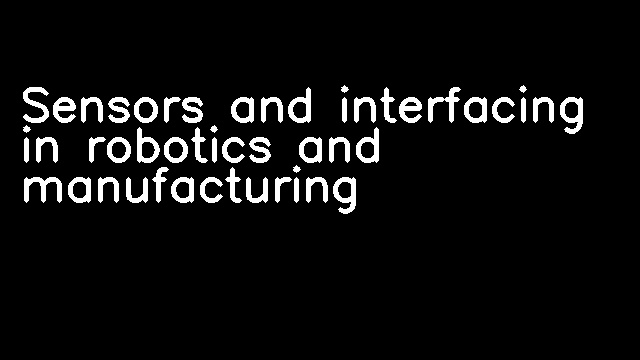 Sensors and interfacing in robotics and manufacturing